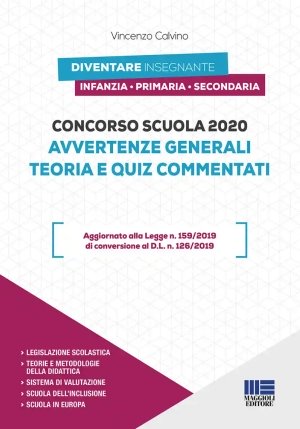 Vincenzo Calvino

DIVENTARE INSEGNANTE
INFANZIA • PRIMARIA • SECONDARIA

CONCORSO SCUOLA 2020
AVVERTENZE GENERALI
TEORIA E QUIZ COMMENTATI

Aggiornato alla Legge n. 159/2019
di conversione al D.L. n. 126/2019

> LEGISLAZIONE SCOLASTICA
> TEORIE E METODOLOGIE DELLA DIDATTICA
> SISTEMA DI VALUTAZIONE
> SCUOLA DELL'INCLUSIONE
> SCUOLA IN EUROPA

MAGGIOLI EDITORE